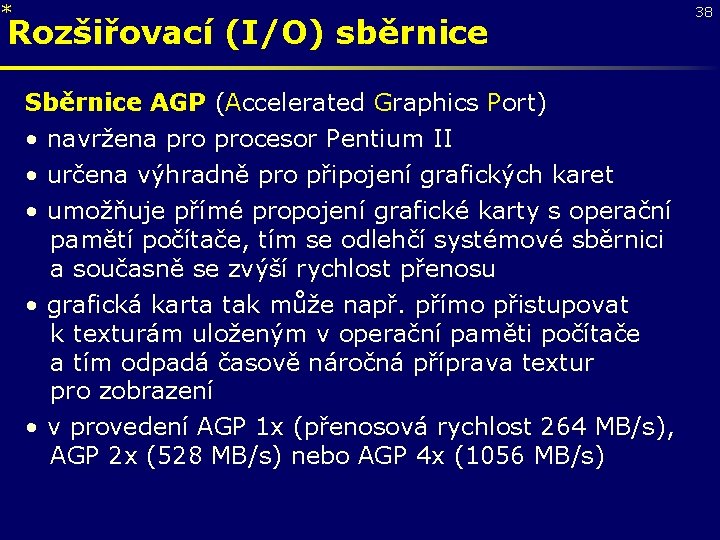 *

38

Rozšiřovací (I/O) sběrnice

Sběrnice AGP (Accelerated Graphics Port)

• navržena pro procesor Pentium II

• určena výhradně pro připojení grafických karet

• umožňuje přímé propojení grafické karty s operační pamětí počítače, tím se odlehčí systémové sběrnici a současně se zvýší rychlost přenosu

• grafická karta tak může např. přímo přistupovat k texturám uloženým v operační paměti počítače a tím odpadá časově náročná příprava textur pro zobrazení

• v provedení AGP 1x (přenosová rychlost 264 MB/s), AGP 2x (528 MB/s) nebo AGP 4x (1056 MB/s)